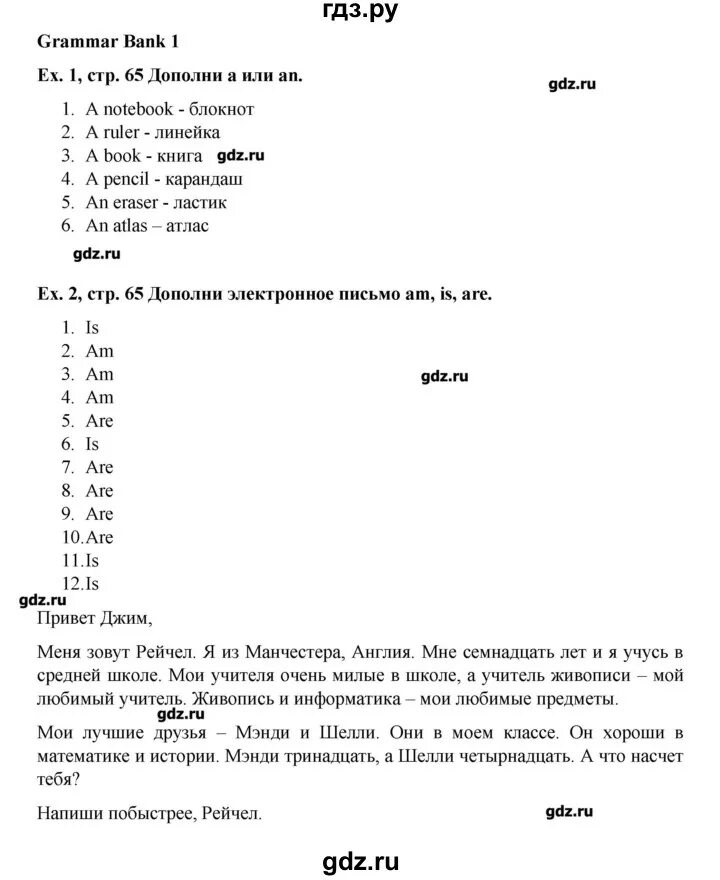 гдз.ру

Grammar Bank 1

Ex. 1, стр. 65 Дополни a или an.

gdz.ru

1. A notebook - блокнот
2. A ruler - линейка
3. A book - книга gdz.ru
4. A pencil - карандаш
5. An eraser - ластик
6. An atlas – атлас

gdz.ru

Ex. 2, стр. 65 Дополни электронное письмо am, is, are.

1. Is
2. Am
3. Am
4. Am
5. Are
6. Is
7. Are
8. Are
9. Are
10. Are
11. Is
12. Is

gdz.ru

gdz.ru

Привет Джим,

Меня зовут Рейчел. Я из Манчестера, Англия. Мне семнадцать лет и я учусь в средней школе. Мои учителя очень милые в школе, а учитель живописи – мой любимый учитель. Живопись и информатика – мои любимые предметы.

gdz.ru

Мои лучшие друзья – Мэнди и Шелли. Они в моем классе. Он хороши в математике и истории. Мэнди тринадцать, а Шелли четырнадцать. А что насчет тебя?

Напиши побыстрее, Рейчел.

gdz.ru

gdz.ru